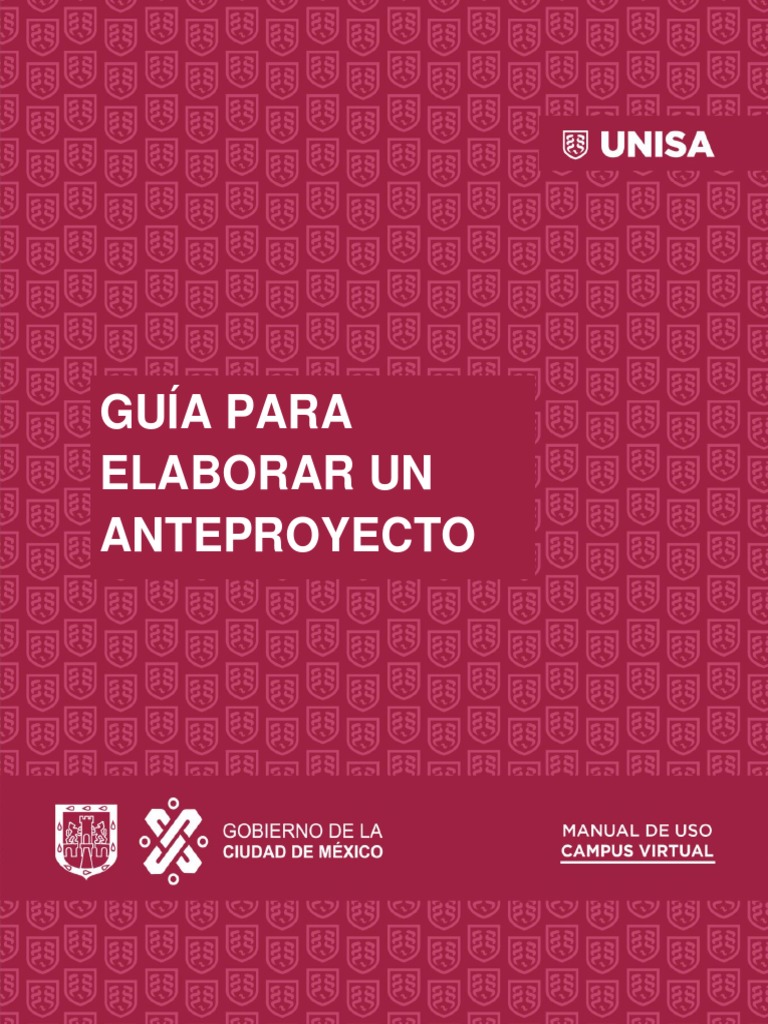 UNISA

GUÍA PARA ELABORAR UN ANTEPROYECTO

GOBIERNO DE LA CIUDAD DE MÉXICO

MANUAL DE USO CAMPUS VIRTUAL